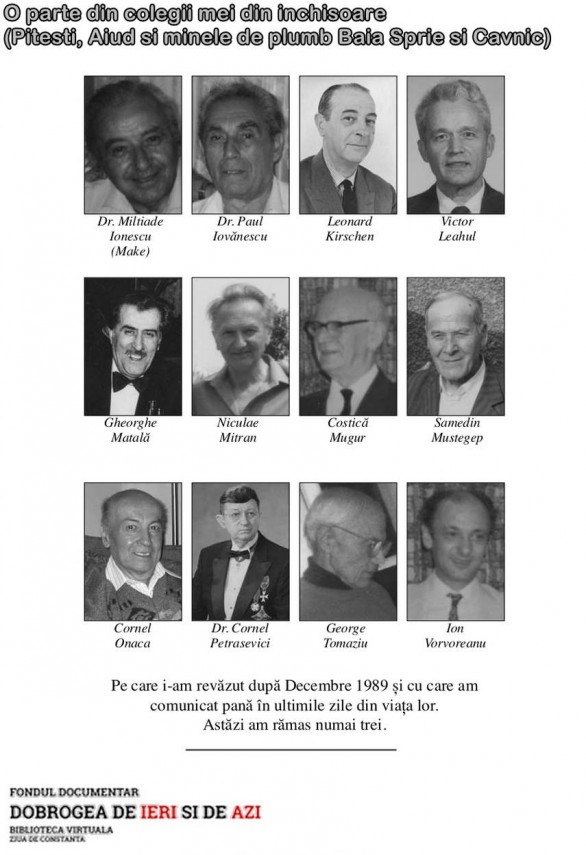 O parte din colegii mei din inchisoare
(Pitesti, Aiud si minele de plumb Baia Sprie si Cavnic)

Dr. Miltiade Ionescu (Make)

Dr. Paul Iovănescu

Leonard Kirschen

Victor Leahul

Gheorghe Matală

Niculae Mitran

Costică Mugur

Samedin Mustegep

Cornel Onaca

Dr. Cornel Petrasevici

George Tomaziu

Ion Vorvoreanu

Pe care i-am revăzut după Decembre 1989 și cu care am comunicat pană în ultimile zile din viața lor.
Astăzi am rămas numai trei.

FONDUL DOCUMENTAR
DOBROGEA DE IERI SI DE AZI
BIBLIOTECA VIRTUALA
ZIUA DE CONSTANTA